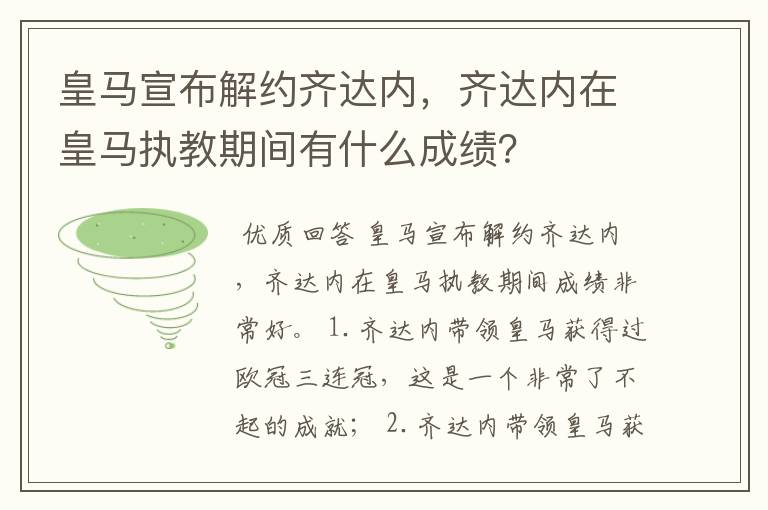 皇马宣布解约齐达内，齐达内在皇马执教期间有什么成绩？

优质回答 皇马宣布解约齐达内，齐达内在皇马执教期间成绩非常好。 1. 齐达内带领皇马获得过欧冠三连冠，这是一个非常了不起的成就； 2. 齐达内带领皇马获